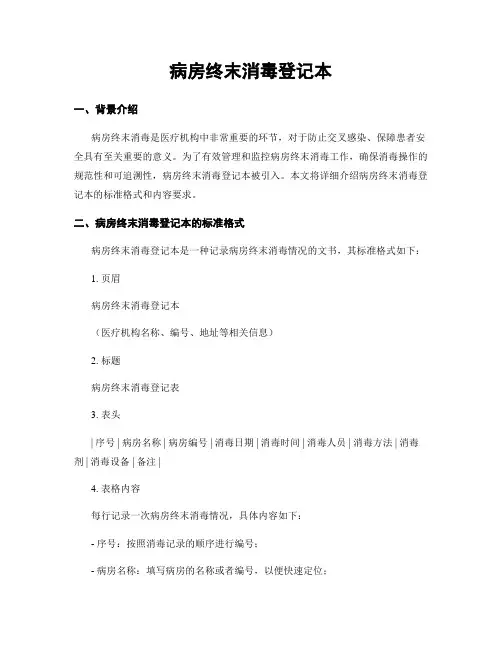 病房终末消毒登记本

一、背景介绍

病房终末消毒是医疗机构中非常重要的环节，对于防止交叉感染、保障患者安全具有至关重要的意义。为了有效管理和监控病房终末消毒工作，确保消毒操作的规范性和可追溯性，病房终末消毒登记本被引入。本文将详细介绍病房终末消毒登记本的标准格式和内容要求。

二、病房终末消毒登记本的标准格式

病房终末消毒登记本是一种记录病房终末消毒情况的文书，其标准格式如下：

1. 页眉

病房终末消毒登记本

（医疗机构名称、编号、地址等相关信息）

2. 标题

病房终末消毒登记表

3. 表头

| 序号 | 病房名称 | 病房编号 | 消毒日期 | 消毒时间 | 消毒人员 | 消毒方法 | 消毒剂 | 消毒设备 | 备注 |

4. 表格内容

每行记录一次病房终末消毒情况，具体内容如下：

- 序号：按照消毒记录的顺序进行编号；

- 病房名称：填写病房的名称或者编号，以便快速定位；